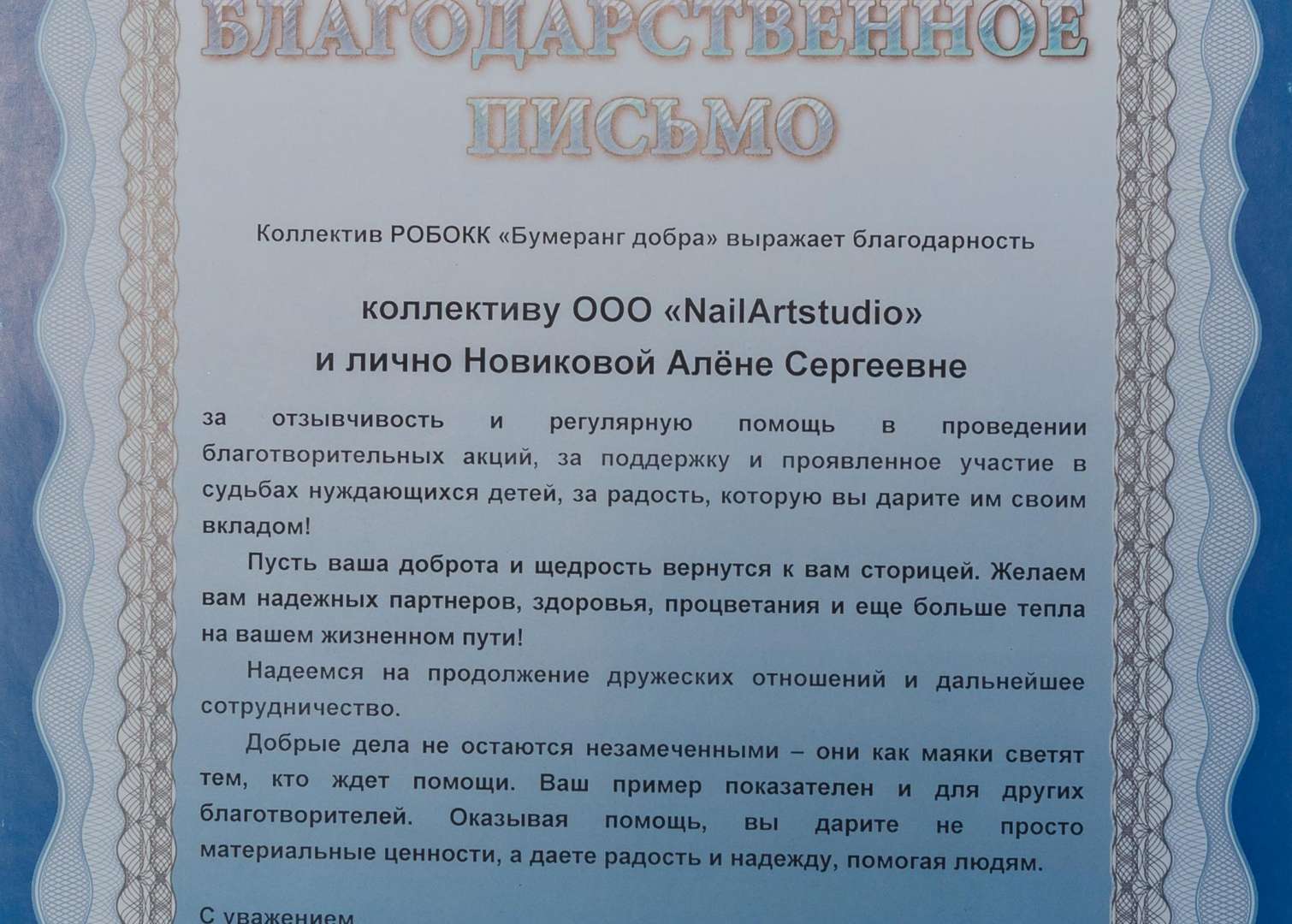 БЛАГОДАРСТВЕННОЕ ПИСЬМО

Коллектив РОБОКК «Бумеранг добра» выражает благодарность

коллективу ООО «NailArtstudio»
и лично Новиковой Алёне Сергеевне

за отзывчивость и регулярную помощь в проведении благотворительных акций, за поддержку и проявленное участие в судьбах нуждающихся детей, за радость, которую вы дарите им своим вкладом!

Пусть ваша доброта и щедрость вернутся к вам сторицей. Желаем вам надежных партнеров, здоровья, процветания и еще больше тепла на вашем жизненном пути!

Надеемся на продолжение дружеских отношений и дальнейшее сотрудничество.

Добрые дела не остаются незамеченными – они как маяки светят тем, кто ждет помощи. Ваш пример показателен и для других благотворителей. Оказывая помощь, вы дарите не просто материальные ценности, а даете радость и надежду, помогая людям.

С уважением